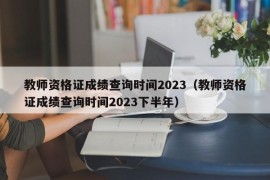 教师资格证成绩查询时间2023（教师资格证成绩查询时间2023下半年）